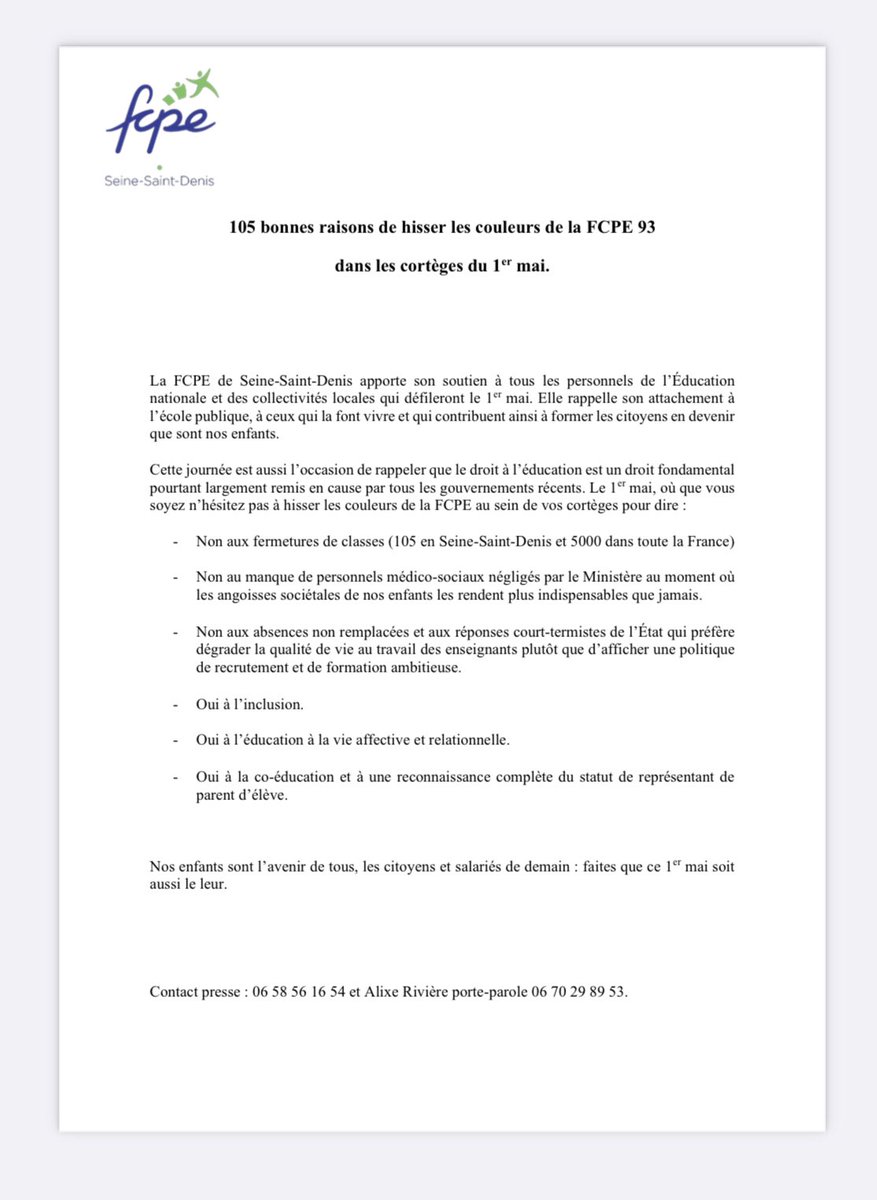 fcpe
Seine-Saint-Denis

105 bonnes raisons de hisser les couleurs de la FCPE 93

dans les cortèges du 1$^{er}$ mai.

La FCPE de Seine-Saint-Denis apporte son soutien à tous les personnels de l'Éducation nationale et des collectivités locales qui défileront le 1$^{er}$ mai. Elle rappelle son attachement à l'école publique, à ceux qui la font vivre et qui contribuent ainsi à former les citoyens en devenir que sont nos enfants.

Cette journée est aussi l'occasion de rappeler que le droit à l'éducation est un droit fondamental pourtant largement remis en cause par tous les gouvernements récents. Le 1$^{er}$ mai, où que vous soyez n'hésitez pas à hisser les couleurs de la FCPE au sein de vos cortèges pour dire :

- Non aux fermetures de classes (105 en Seine-Saint-Denis et 5000 dans toute la France)

- Non au manque de personnels médico-sociaux négligés par le Ministère au moment où les angoisses sociétales de nos enfants les rendent plus indispensables que jamais.

- Non aux absences non remplacées et aux réponses court-termistes de l'État qui préfère dégrader la qualité de vie au travail des enseignants plutôt que d'afficher une politique de recrutement et de formation ambitieuse.

- Oui à l'inclusion.

- Oui à l'éducation à la vie affective et relationnelle.

- Oui à la co-éducation et à une reconnaissance complète du statut de représentant de parent d'élève.

Nos enfants sont l'avenir de tous, les citoyens et salariés de demain : faites que ce 1$^{er}$ mai soit aussi le leur.

Contact presse : 06 58 56 16 54 et Alixe Rivière porte-parole 06 70 29 89 53.